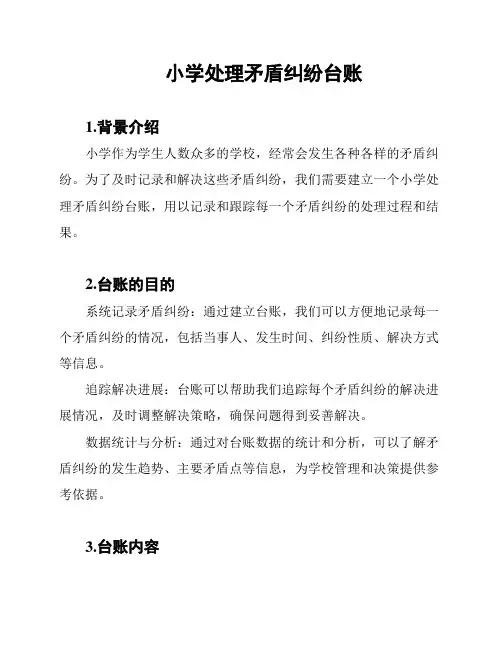 小学处理矛盾纠纷台账

1.背景介绍

小学作为学生人数众多的学校，经常会发生各种各样的矛盾纠纷。为了及时记录和解决这些矛盾纠纷，我们需要建立一个小学处理矛盾纠纷台账，用以记录和跟踪每一个矛盾纠纷的处理过程和结果。

2.台账的目的

系统记录矛盾纠纷：通过建立台账，我们可以方便地记录每一个矛盾纠纷的情况，包括当事人、发生时间、纠纷性质、解决方式等信息。

追踪解决进展：台账可以帮助我们追踪每个矛盾纠纷的解决进展情况，及时调整解决策略，确保问题得到妥善解决。

数据统计与分析：通过对台账数据的统计和分析，可以了解矛盾纠纷的发生趋势、主要矛盾点等信息，为学校管理和决策提供参考依据。

3.台账内容